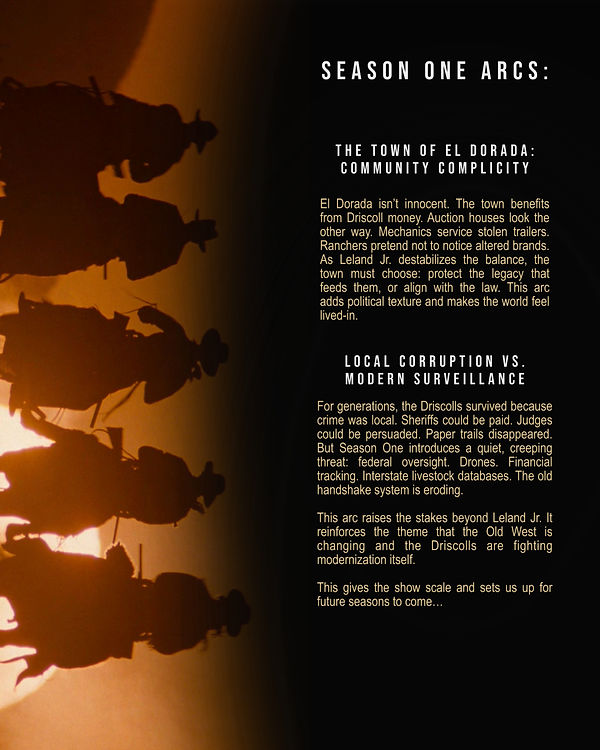 SEASON ONE ARCS:

THE TOWN OF EL DORADA:
COMMUNITY COMPLICITY

El Dorada isn't innocent. The town benefits from Driscoll money. Auction houses look the other way. Mechanics service stolen trailers. Ranchers pretend not to notice altered brands. As Leland Jr. destabilizes the balance, the town must choose: protect the legacy that feeds them, or align with the law. This arc adds political texture and makes the world feel lived-in.

LOCAL CORRUPTION VS.
MODERN SURVEILLANCE

For generations, the Driscolls survived because crime was local. Sheriffs could be paid. Judges could be persuaded. Paper trails disappeared. But Season One introduces a quiet, creeping threat: federal oversight. Drones. Financial tracking. Interstate livestock databases. The old handshake system is eroding.

This arc raises the stakes beyond Leland Jr. It reinforces the theme that the Old West is changing and the Driscolls are fighting modernization itself.

This gives the show scale and sets us up for future seasons to come...